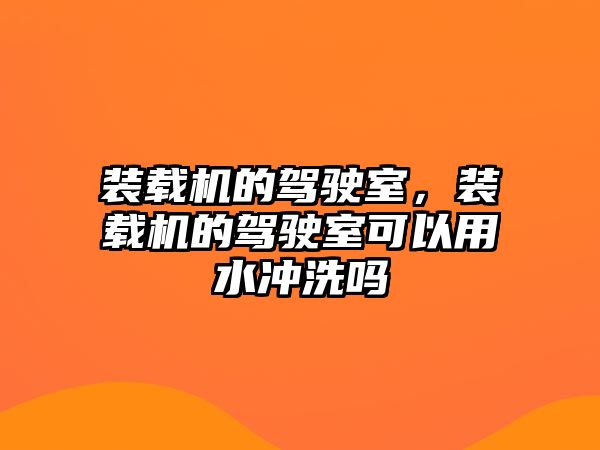 装载机的驾驶室，装载机的驾驶室可以用水冲洗吗